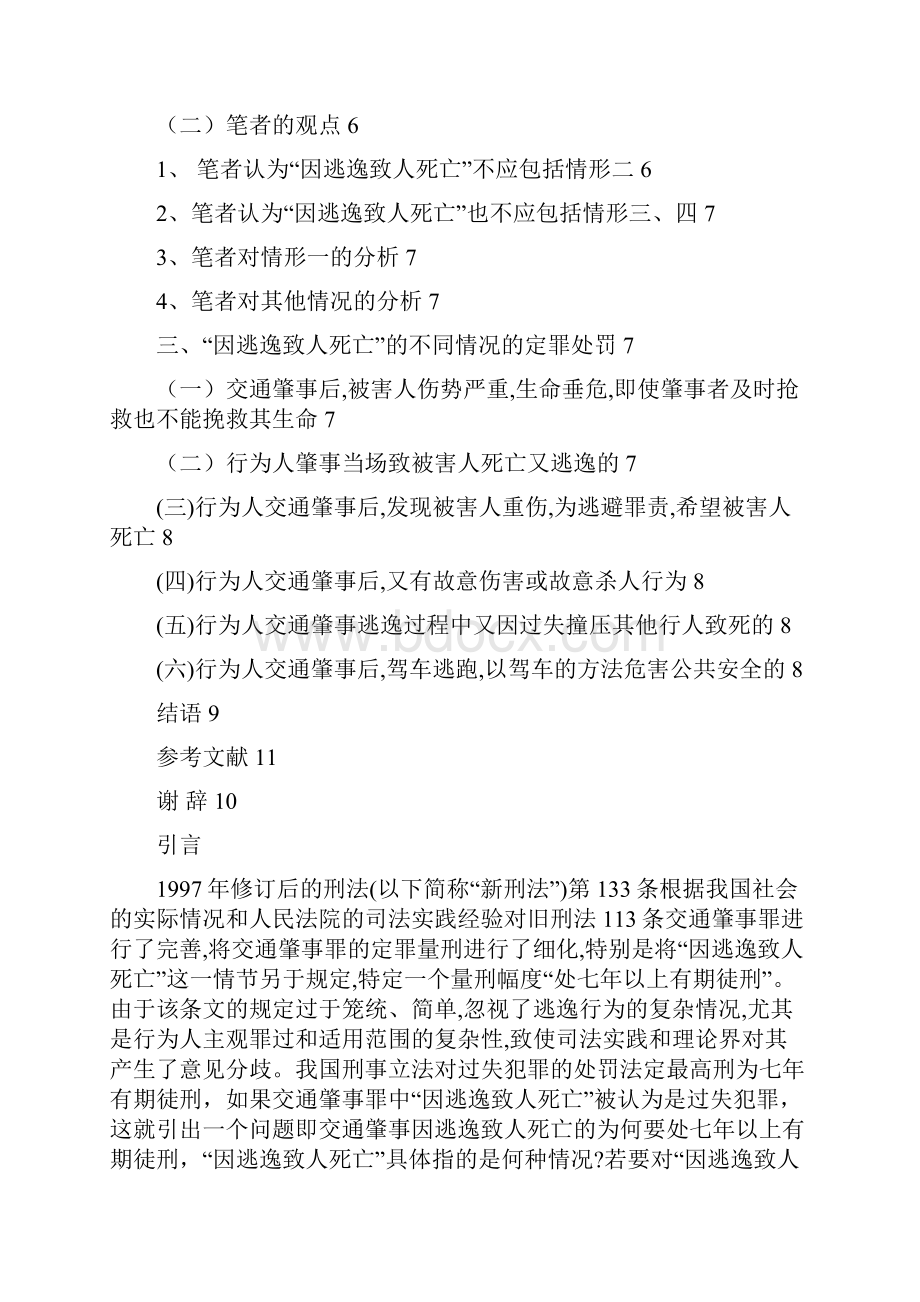 （二）笔者的观点 6

1、 笔者认为“因逃逸致人死亡”不应包括情形二 6

2、笔者认为“因逃逸致人死亡”也不应包括情形三、四 7

3、笔者对情形一的分析 7

4、笔者对其他情况的分析 7

三、“因逃逸致人死亡”的不同情况的定罪处罚 7

（一）交通肇事后,被害人伤势严重,生命垂危,即使肇事者及时抢救也不能挽救其生命 7

（二）行为人肇事当场致被害人死亡又逃逸的 7

(三)行为人交通肇事后,发现被害人重伤,为逃避罪责,希望被害人死亡 8

(四)行为人交通肇事后,又有故意伤害或故意杀人行为 8

(五)行为人交通肇事逃逸过程中又因过失撞压其他行人致死的 8

(六)行为人交通肇事后,驾车逃跑,以驾车的方法危害公共安全的 8

结语 9

参考文献 11

谢 辞 10

引言

1997 年修订后的刑法(以下简称“新刑法”)第 133 条根据我国社会的实际情况和人民法院的司法实践经验对旧刑法 113 条交通肇事罪进行了完善,将交通肇事罪的定罪量刑进行了细化,特别是将“因逃逸致人死亡”这一情节另于规定,特定一个量刑幅度“处七年以上有期徒刑”。由于该条文的规定过于笼统、简单,忽视了逃逸行为的复杂情况,尤其是行为人主观罪过和适用范围的复杂性,致使司法实践和理论界对其产生了意见分歧。我国刑事立法对过失犯罪的处罚法定最高刑为七年有期徒刑，如果交通肇事罪中“因逃逸致人死亡”被认为是过失犯罪，这就引出一个问题即交通肇事因逃逸致人死亡的为何要处七年以上有期徒刑，“因逃逸致人死亡”具体指的是何种情况?若要对“因逃逸致人